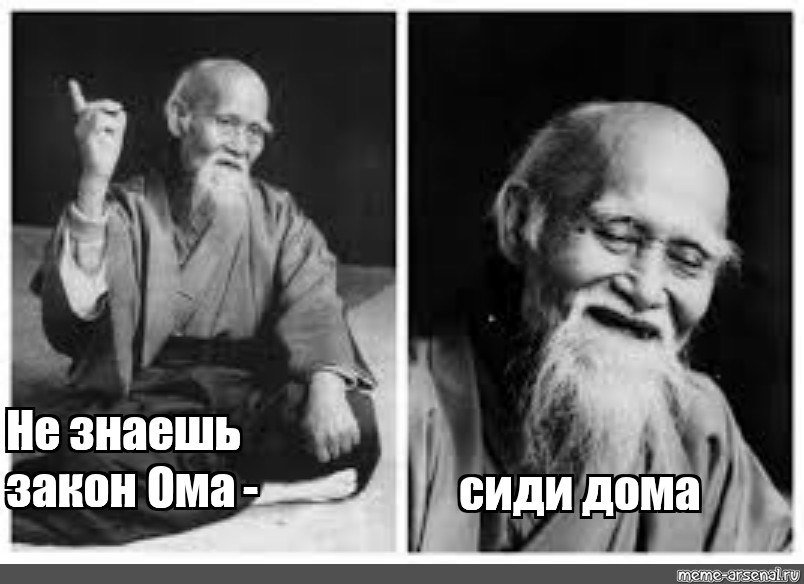 Не знаешь закон Ома -

сиди дома

meme-arsenal.ru